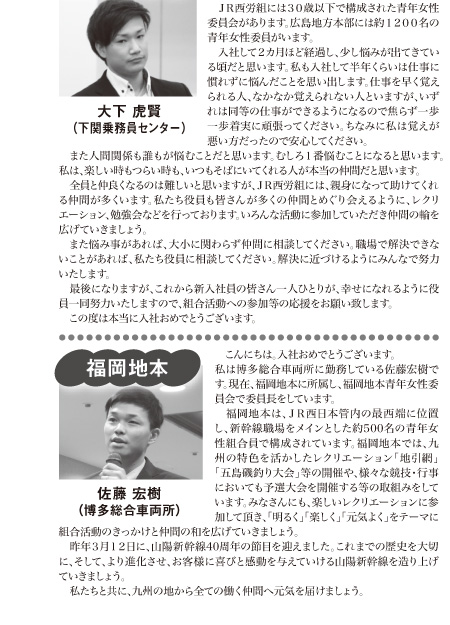 大下 虎賢
（下関乗務員センター）

ＪＲ西労組には３０歳以下で構成された青年女性委員会があります。広島地方本部には約１２００名の青年女性委員がいます。

入社して２カ月ほど経過し、少し悩みが出てきている頃だと思います。私も入社して半年くらいは仕事に慣れずに悩んだことを思い出します。仕事を早く覚えられる人、なかなか覚えられない人といますが、いずれは同等の仕事ができるようになるので焦らず一歩一歩着実に頑張ってください。ちなみに私は覚えが悪い方だったので安心してください。

また人間関係も誰もが悩むことだと思います。むしろ１番悩むことになると思います。私は、楽しい時もつらい時も、いつもそばにいてくれる人が本当の仲間だと思います。

全員と仲良くなるのは難しいと思いますが、ＪＲ西労組には、親身になって助けてくれる仲間が多くいます。私たち役員も皆さんが多くの仲間とめぐり会えるように、レクリエーション、勉強会などを行っております。いろんな活動に参加していただき仲間の輪を広げていきましょう。

また悩み事があれば、大小に関わらず仲間に相談してください。職場で解決できないことがあれば、私たち役員に相談してください。解決に近づけるようにみんなで努力いたします。

最後になりますが、これから新入社員の皆さん一人ひとりが、幸せになれるように役員一同努力いたしますので、組合活動への参加等の応援をお願い致します。

この度は本当に入社おめでとうございます。

福岡地本

佐藤 宏樹
（博多総合車両所）

こんにちは。入社おめでとうございます。

私は博多総合車両所に勤務している佐藤宏樹です。現在、福岡地本に所属し、福岡地本青年女性委員会で委員長をしています。

福岡地本は、ＪＲ西日本管内の最西端に位置し、新幹線職場をメインとした約500名の青年女性組合員で構成されています。福岡地本では、九州の特色を活かしたレクリエーション「地引網」「五島磯釣り大会」等の開催や、様々な競技・行事においても予選大会を開催する等の取組みをしています。みなさんにも、楽しいレクリエーションに参加して頂き、「明るく」「楽しく」「元気よく」をテーマに組合活動のきっかけと仲間の和を広げていきましょう。

昨年３月１２日に、山陽新幹線40周年の節目を迎えました。これまでの歴史を大切に、そして、より進化させ、お客様に喜びと感動を与えていける山陽新幹線を造り上げていきましょう。

私たちと共に、九州の地から全ての働く仲間へ元気を届けましょう。